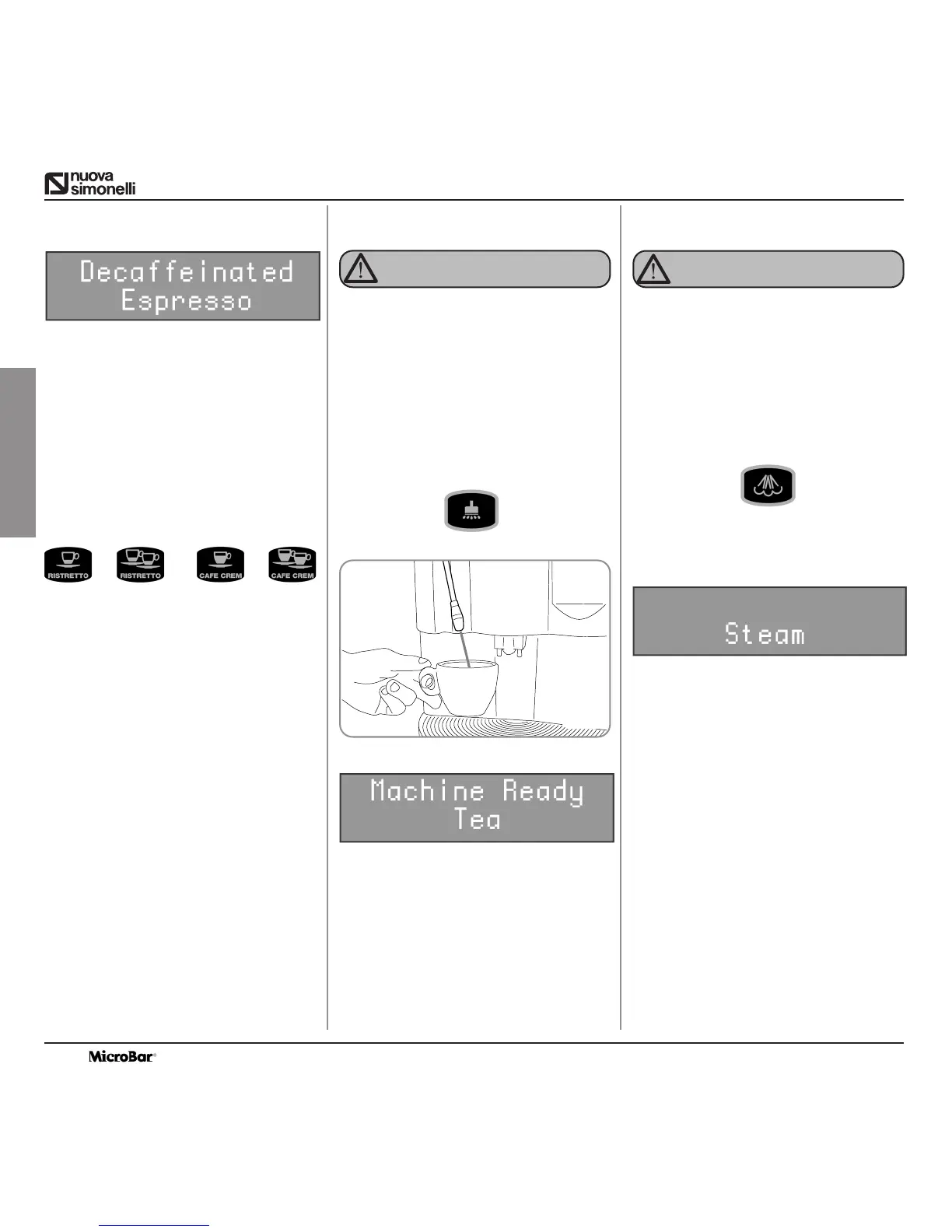 nuova simonelli

Decaffeinated Espresso

RISTRETTO RISTRETTO CAFE CREM CAFE CREM

Machine Ready Tea

Steam

MicroBar®